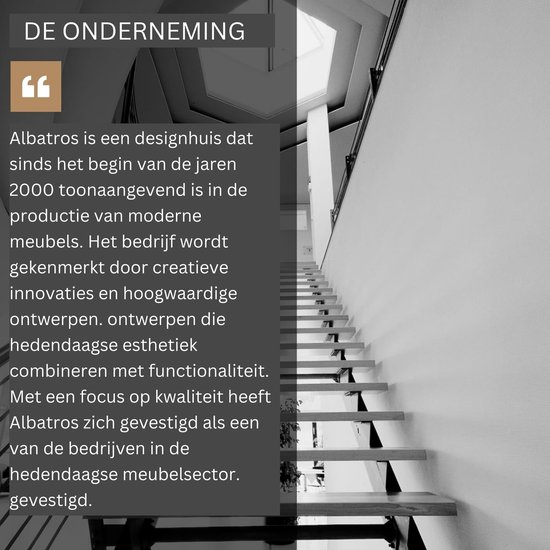 DE ONDERNEMING

“

Albatros is een designhuis dat sinds het begin van de jaren 2000 toonaangevend is in de productie van moderne meubels. Het bedrijf wordt gekenmerkt door creatieve innovaties en hoogwaardige ontwerpen. ontwerpen die hedendaagse esthetiek combineren met functionaliteit. Met een focus op kwaliteit heeft Albatros zich gevestigd als een van de bedrijven in de hedendaagse meubelsector. gevestigd.